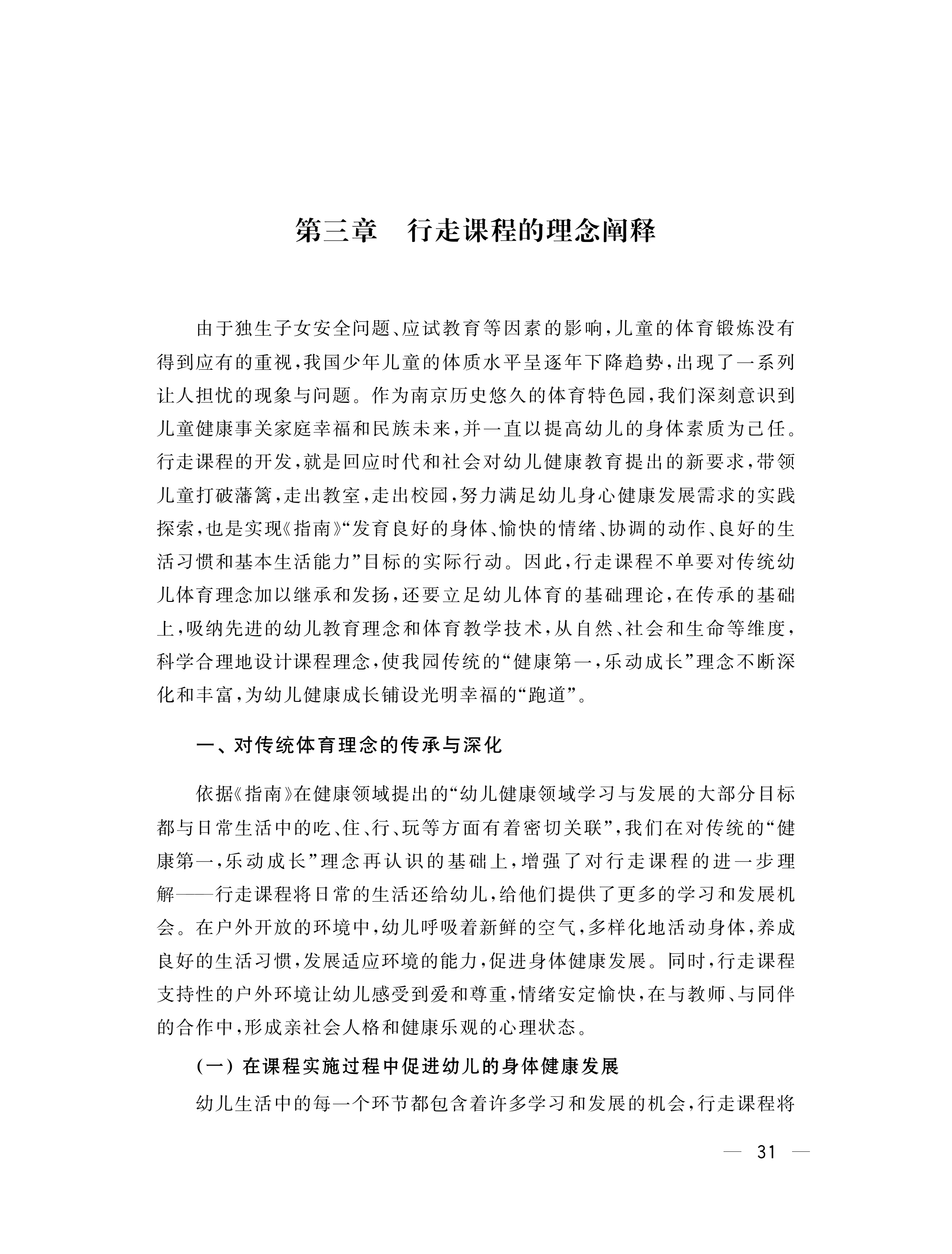 第三章　行走课程的理念阐释

由于独生子女安全问题、应试教育等因素的影响，儿童的体育锻炼没有得到应有的重视，我国少年儿童的体质水平呈逐年下降趋势，出现了一系列让人担忧的现象与问题。作为南京历史悠久的体育特色园，我们深刻意识到儿童健康事关家庭幸福和民族未来，并一直以提高幼儿的身体素质为己任。行走课程的开发，就是回应时代和社会对幼儿健康教育提出的新要求，带领儿童打破藩篱，走出教室，走出校园，努力满足幼儿身心健康发展需求的实践探索，也是实现《指南》“发育良好的身体、愉快的情绪、协调的动作、良好的生活习惯和基本生活能力”目标的实际行动。因此，行走课程不单要对传统幼儿体育理念加以继承和发扬，还要立足幼儿体育的基础理论，在传承的基础上，吸纳先进的幼儿教育理念和体育教学技术，从自然、社会和生命等维度，科学合理地设计课程理念，使我园传统的“健康第一，乐动成长”理念不断深化和丰富，为幼儿健康成长铺设光明幸福的“跑道”。

一、对传统体育理念的传承与深化

依据《指南》在健康领域提出的“幼儿健康领域学习与发展的大部分目标都与日常生活中的吃、住、行、玩等方面有着密切关联”，我们在对传统的“健康第一，乐动成长”理念再认识的基础上，增强了对行走课程的进一步理解——行走课程将日常的生活还给幼儿，给他们提供了更多的学习和发展机会。在户外开放的环境中，幼儿呼吸着新鲜的空气，多样化地活动身体，养成良好的生活习惯，发展适应环境的能力，促进身体健康发展。同时，行走课程支持性的户外环境让幼儿感受到爱和尊重，情绪安定愉快，在与教师、与同伴的合作中，形成亲社会人格和健康乐观的心理状态。

（一）在课程实施过程中促进幼儿的身体健康发展

幼儿生活中的每一个环节都包含着许多学习和发展的机会，行走课程将

— 31 —